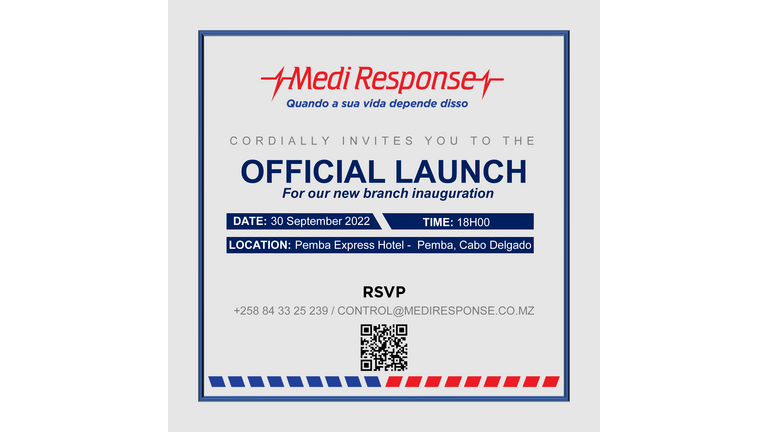 Medi Response
Quando a sua vida depende disso

CORDIALLY INVITES YOU TO THE

OFFICIAL LAUNCH
For our new branch inauguration

DATE: 30 September 2022
TIME: 18H00

LOCATION: Pemba Express Hotel - Pemba, Cabo Delgado

RSVP
+258 84 33 25 239 / CONTROL@MEDIRESPONSE.CO.MZ